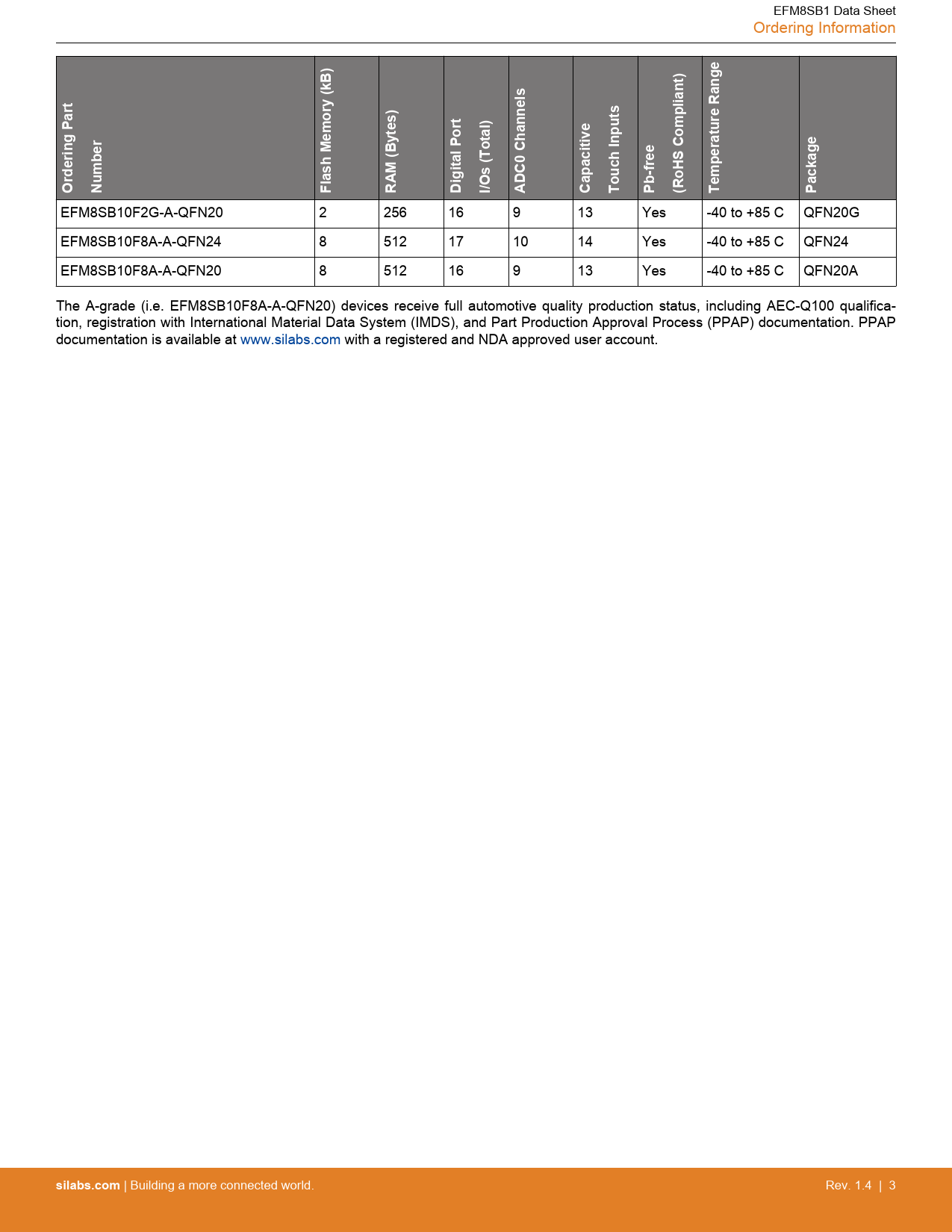 EFM8SB1 Data Sheet
Ordering Information

| Ordering Part Number | Flash Memory (kB) | RAM (Bytes) | Digital Port I/Os (Total) | ADC0 Channels | Capacitive Touch Inputs | Pb-free (RoHS Compliant) | Temperature Range | Package |
|---|---|---|---|---|---|---|---|---|
| EFM8SB10F2G-A-QFN20 | 2 | 256 | 16 | 9 | 13 | Yes | -40 to +85 C | QFN20G |
| EFM8SB10F8A-A-QFN24 | 8 | 512 | 17 | 10 | 14 | Yes | -40 to +85 C | QFN24 |
| EFM8SB10F8A-A-QFN20 | 8 | 512 | 16 | 9 | 13 | Yes | -40 to +85 C | QFN20A |

The A-grade (i.e. EFM8SB10F8A-A-QFN20) devices receive full automotive quality production status, including AEC-Q100 qualification, registration with International Material Data System (IMDS), and Part Production Approval Process (PPAP) documentation. PPAP documentation is available at www.silabs.com with a registered and NDA approved user account.

silabs.com | Building a more connected world.
Rev. 1.4 | 3